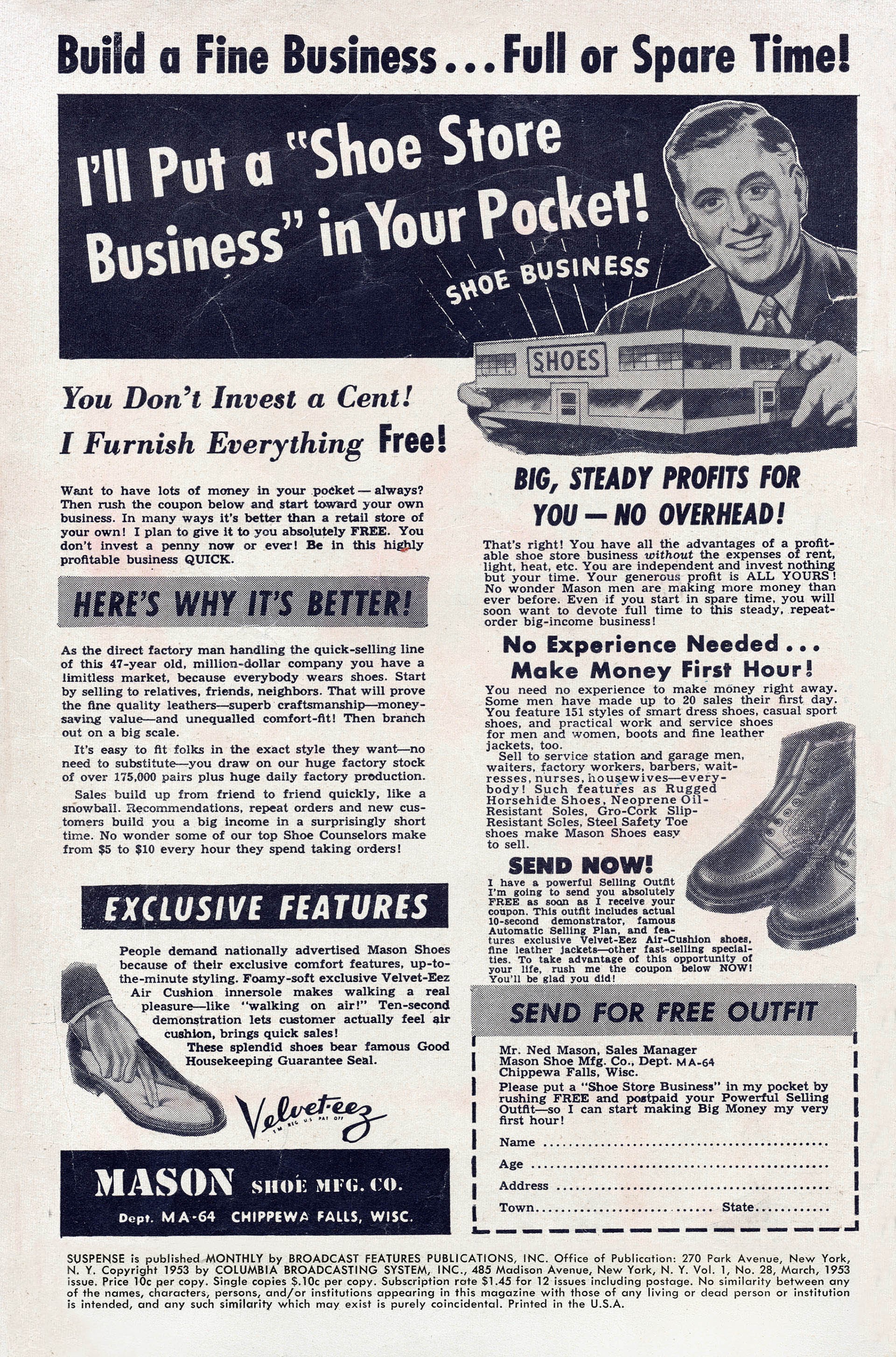 Build a Fine Business...Full or Spare Time!

I'll Put a "Shoe Store Business" in Your Pocket!

SHOE BUSINESS

SHOES

You Don't Invest a Cent!
I Furnish Everything Free!

Want to have lots of money in your pocket — always? Then rush the coupon below and start toward your own business. In many ways it's better than a retail store of your own! I plan to give it to you absolutely FREE. You don't invest a penny now or ever! Be in this highly profitable business QUICK.

HERE'S WHY IT'S BETTER!

As the direct factory man handling the quick-selling line of this 47-year old, million-dollar company you have a limitless market, because everybody wears shoes. Start by selling to relatives, friends, neighbors. That will prove the fine quality leathers—superb craftsmanship—money-saving value—and unequalled comfort-fit! Then branch out on a big scale.

It's easy to fit folks in the exact style they want—no need to substitute—you draw on our huge factory stock of over 175,000 pairs plus huge daily factory production.

Sales build up from friend to friend quickly, like a snowball. Recommendations, repeat orders and new customers build you a big income in a surprisingly short time. No wonder some of our top Shoe Counselors make from $5 to $10 every hour they spend taking orders!

EXCLUSIVE FEATURES

People demand nationally advertised Mason Shoes because of their exclusive comfort features, up-to-the-minute styling. Foamy-soft exclusive Velvet-Eez Air Cushion innersole makes walking a real pleasure—like "walking on air!" Ten-second demonstration lets customer actually feel air cushion, brings quick sales!

These splendid shoes bear famous Good Housekeeping Guarantee Seal.

Velvet-eez

MASON SHOE MFG. CO.
Dept. MA-64 CHIPPEWA FALLS, WISC.

BIG, STEADY PROFITS FOR YOU — NO OVERHEAD!

That's right! You have all the advantages of a profitable shoe store business without the expenses of rent, light, heat, etc. You are independent and invest nothing but your time. Your generous profit is ALL YOURS! No wonder Mason men are making more money than ever before. Even if you start in spare time, you will soon want to devote full time to this steady, repeat-order big-income business!

No Experience Needed...
Make Money First Hour!

You need no experience to make money right away. Some men have made up to 20 sales their first day. You feature 151 styles of smart dress shoes, casual sport shoes, and practical work and service shoes for men and women, boots and fine leather jackets, too.

Sell to service station and garage men, waiters, factory workers, barbers, waitresses, nurses, housewives—everybody! Such features as Rugged Horsehide Shoes, Neoprene Oil-Resistant Soles, Gro-Cork Slip-Resistant Soles, Steel Safety Toe shoes make Mason Shoes easy to sell.

SEND NOW!

I have a powerful Selling Outfit I'm going to send you absolutely FREE as soon as I receive your coupon. This outfit includes actual 10-second demonstrator, famous Automatic Selling Plan, and features exclusive Velvet-Eez Air-Cushion shoes, fine leather jackets—other fast-selling specialties. To take advantage of this opportunity of your life, rush me the coupon below NOW! You'll be glad you did!

SEND FOR FREE OUTFIT

Mr. Ned Mason, Sales Manager
Mason Shoe Mfg. Co., Dept. MA-64
Chippewa Falls, Wisc.

Please put a "Shoe Store Business" in my pocket by rushing FREE and postpaid your Powerful Selling Outfit—so I can start making Big Money my very first hour!

Name ____
Age ____
Address ____
Town ____ State ____

SUSPENSE is published MONTHLY by BROADCAST FEATURES PUBLICATIONS, INC. Office of Publication: 270 Park Avenue, New York, N. Y. Copyright 1953 by COLUMBIA BROADCASTING SYSTEM, INC., 485 Madison Avenue, New York, N. Y. Vol. 1, No. 28, March, 1953 issue. Price 10c per copy. Single copies $.10c per copy. Subscription rate $1.45 for 12 issues including postage. No similarity between any of the names, characters, persons, and/or institutions appearing in this magazine with those of any living or dead person or institution is intended, and any such similarity which may exist is purely coincidental. Printed in the U.S.A.